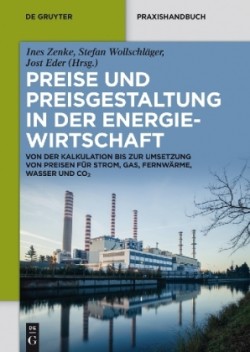 DE GRUYTER

PRAXISHANDBUCH

Ines Zenke, Stefan Wollschläger, Jost Eder (Hrsg.)

PREISE UND PREISGESTALTUNG IN DER ENERGIEWIRTSCHAFT

VON DER KALKULATION BIS ZUR UMSETZUNG VON PREISEN FÜR STROM, GAS, FERNWÄRME, WASSER UND $CO_2$

DE G